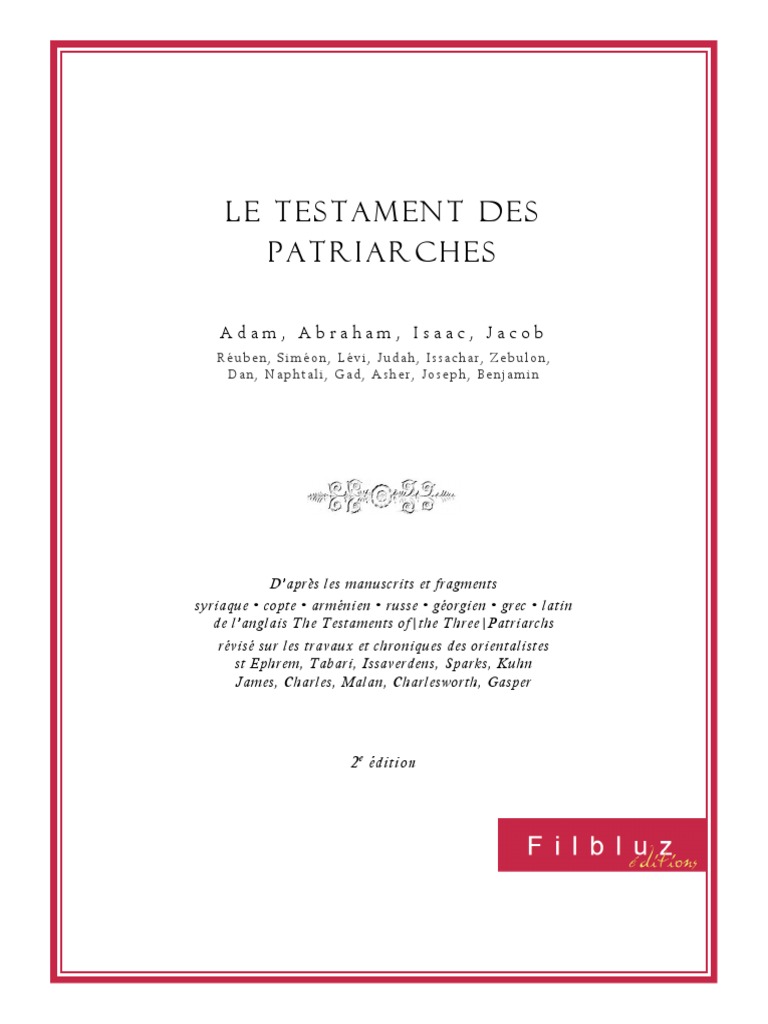 LE TESTAMENT DES PATRIARCHES

Adam, Abraham, Isaac, Jacob

Réuben, Siméon, Lévi, Judah, Issachar, Zebulon, Dan, Naphtali, Gad, Asher, Joseph, Benjamin

D'après les manuscrits et fragments
syriaque • copte • arménien • russe • géorgien • grec • latin
de l'anglais The Testaments of|the Three|Patriarchs
révisé sur les travaux et chroniques des orientalistes
st Ephrem, Tabari, Issaverdens, Sparks, Kuhn
James, Charles, Malan, Charlesworth, Gasper

$2^e$ édition

Filbluz
éditions